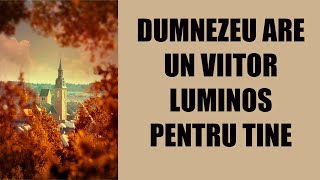 DUMNEZEU ARE UN VIITOR LUMINOS PENTRU TINE